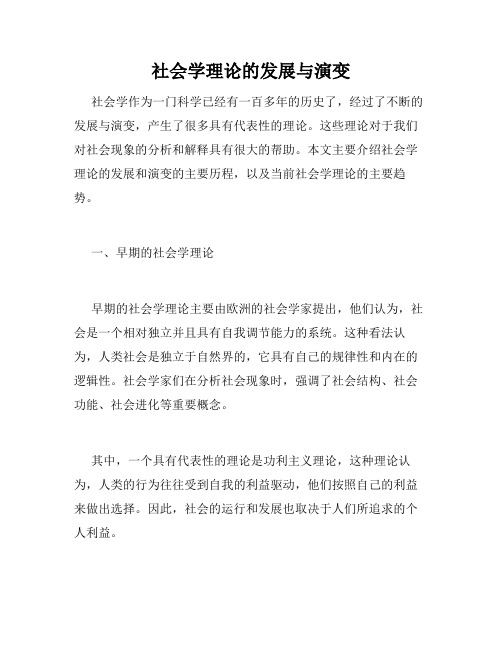 社会学理论的发展与演变

社会学作为一门科学已经有一百多年的历史了，经过了不断的发展与演变，产生了很多具有代表性的理论。这些理论对于我们对社会现象的分析和解释具有很大的帮助。本文主要介绍社会学理论的发展和演变的主要历程，以及当前社会学理论的主要趋势。

一、早期的社会学理论

早期的社会学理论主要由欧洲的社会学家提出，他们认为，社会是一个相对独立并且具有自我调节能力的系统。这种看法认为，人类社会是独立于自然界的，它具有自己的规律性和内在的逻辑性。社会学家们在分析社会现象时，强调了社会结构、社会功能、社会进化等重要概念。

其中，一个具有代表性的理论是功利主义理论，这种理论认为，人类的行为往往受到自我的利益驱动，他们按照自己的利益来做出选择。因此，社会的运行和发展也取决于人们所追求的个人利益。